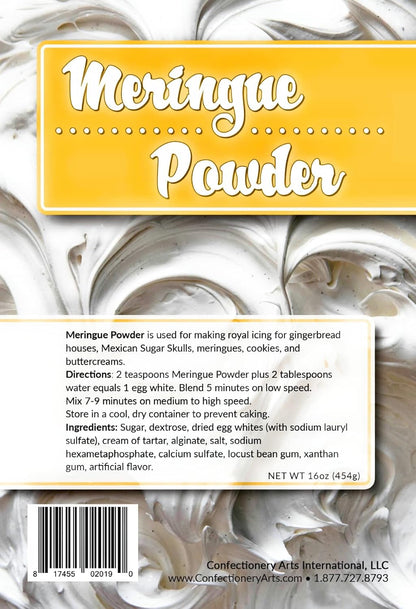 Meringue Powder

Meringue Powder is used for making royal icing for gingerbread houses, Mexican Sugar Skulls, meringues, cookies, and buttercreams.
Directions: 2 teaspoons Meringue Powder plus 2 tablespoons water equals 1 egg white. Blend 5 minutes on low speed.
Mix 7-9 minutes on medium to high speed.
Store in a cool, dry container to prevent caking.
Ingredients: Sugar, dextrose, dried egg whites (with sodium lauryl sulfate), cream of tartar, alginate, salt, sodium hexametaphosphate, calcium sulfate, locust bean gum, xanthan gum, artificial flavor.

NET WT 16oz (454g)

8 17455 02019 0

Confectionery Arts International, LLC
www.ConfectioneryArts.com • 1.877.727.8793